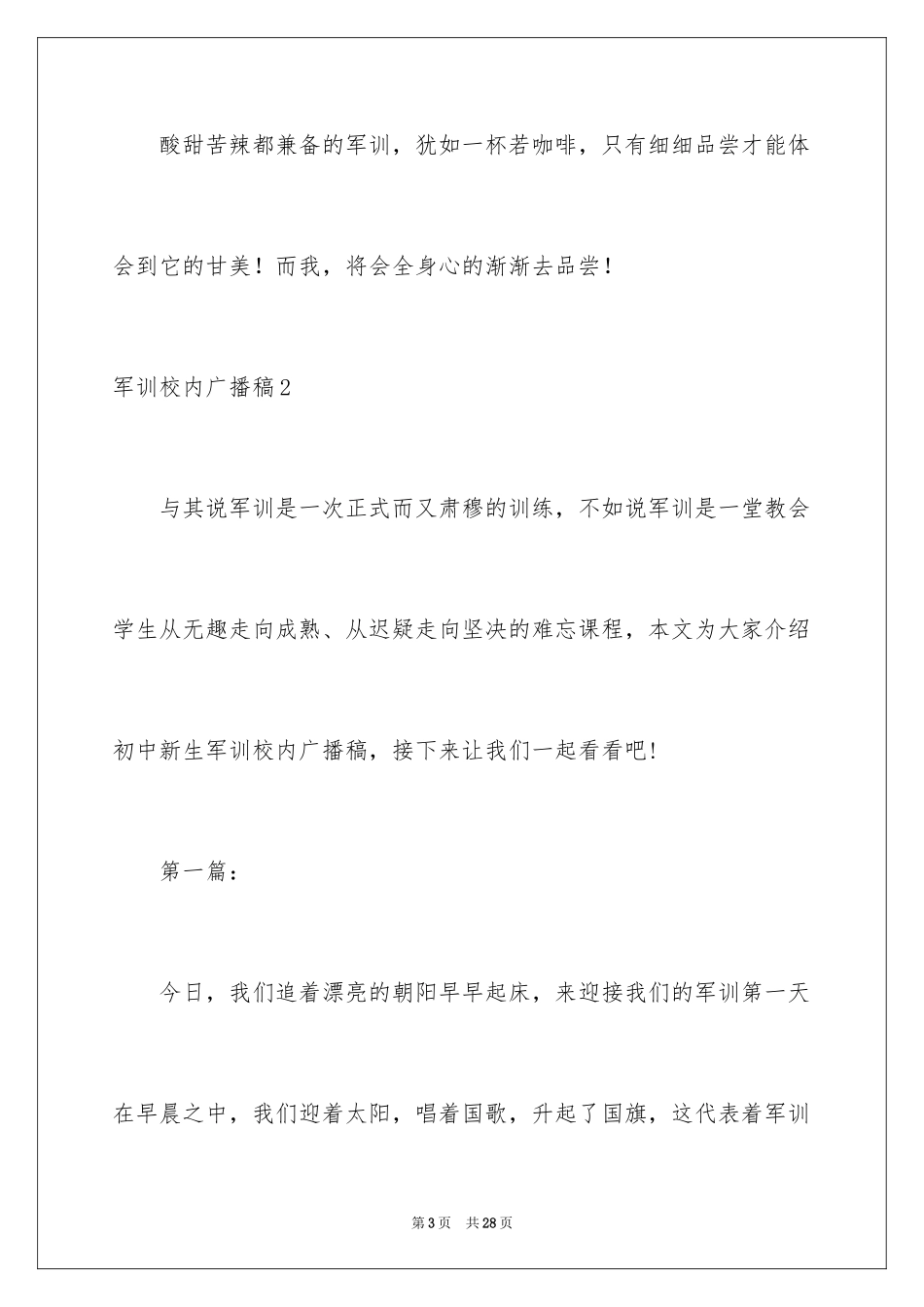 酸甜苦辣都兼备的军训，犹如一杯若咖啡，只有细细品尝才能体会到它的甘美！而我，将会全身心的渐渐去品尝！

军训校内广播稿2

与其说军训是一次正式而又肃穆的训练，不如说军训是一堂教会学生从无趣走向成熟、从迟疑走向坚决的难忘课程，本文为大家介绍初中新生军训校内广播稿，接下来让我们一起看看吧!

第一篇：

今日，我们追着漂亮的朝阳早早起床，来迎接我们的军训第一天在早晨之中，我们迎着太阳，唱着国歌，升起了国旗，这代表着军训

第3页　共28页